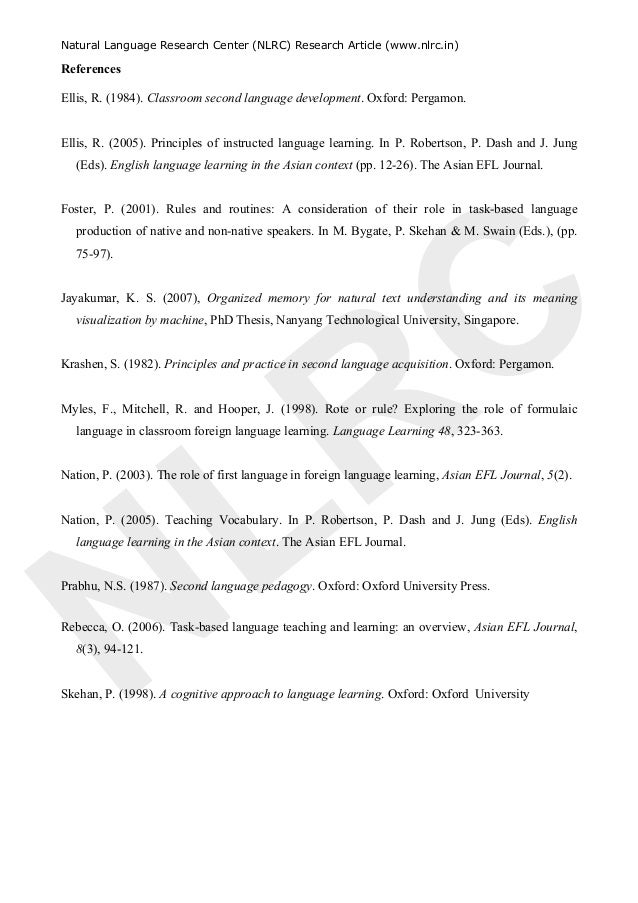 Natural Language Research Center (NLRC) Research Article (www.nlrc.in)

References

Ellis, R. (1984). Classroom second language development. Oxford: Pergamon.

Ellis, R. (2005). Principles of instructed language learning. In P. Robertson, P. Dash and J. Jung (Eds). English language learning in the Asian context (pp. 12-26). The Asian EFL Journal.

Foster, P. (2001). Rules and routines: A consideration of their role in task-based language production of native and non-native speakers. In M. Bygate, P. Skehan & M. Swain (Eds.), (pp. 75-97).

Jayakumar, K. S. (2007), Organized memory for natural text understanding and its meaning visualization by machine, PhD Thesis, Nanyang Technological University, Singapore.

Krashen, S. (1982). Principles and practice in second language acquisition. Oxford: Pergamon.

Myles, F., Mitchell, R. and Hooper, J. (1998). Rote or rule? Exploring the role of formulaic language in classroom foreign language learning. Language Learning 48, 323-363.

Nation, P. (2003). The role of first language in foreign language learning, Asian EFL Journal, 5(2).

Nation, P. (2005). Teaching Vocabulary. In P. Robertson, P. Dash and J. Jung (Eds). English language learning in the Asian context. The Asian EFL Journal.

Prabhu, N.S. (1987). Second language pedagogy. Oxford: Oxford University Press.

Rebecca, O. (2006). Task-based language teaching and learning: an overview, Asian EFL Journal, 8(3), 94-121.

Skehan, P. (1998). A cognitive approach to language learning. Oxford: Oxford University

NLRC